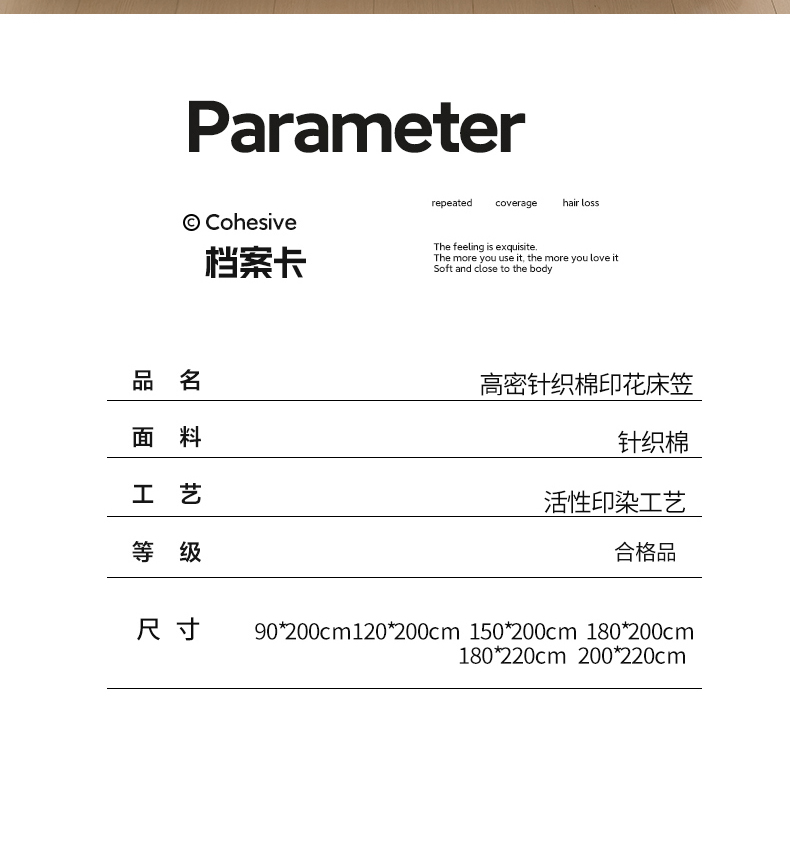 Parameter

© Cohesive
档案卡

repeated coverage hair loss

The feeling is exquisite.
The more you use it, the more you love it
Soft and close to the body

品 名 高密针织棉印花床笠

面 料 针织棉

工 艺 活性印染工艺

等 级 合格品

尺 寸 90*200cm120*200cm 150*200cm 180*200cm 180*220cm 200*220cm